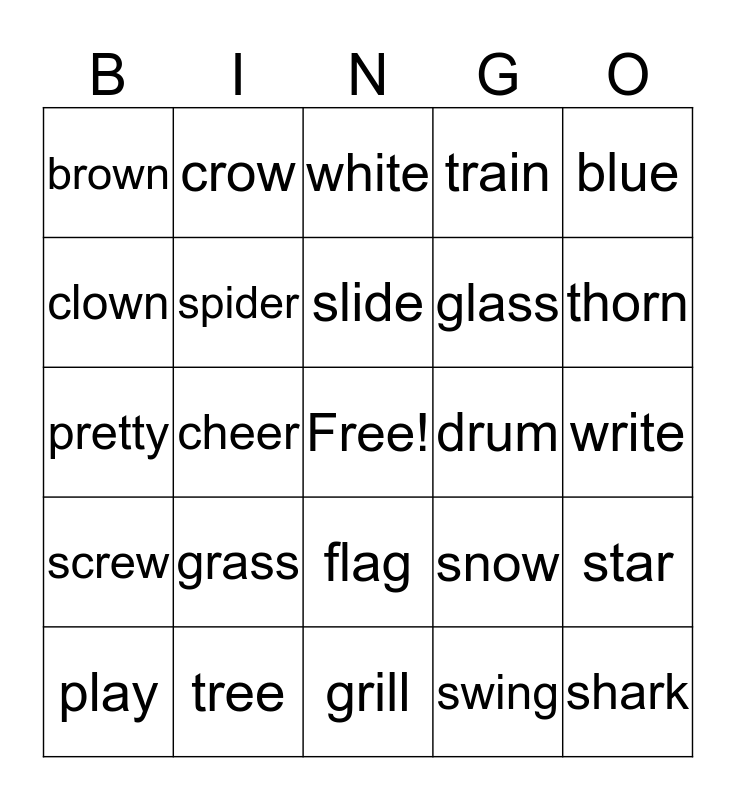 | B | I | N | G | O |
|---|---|---|---|---|
| brown | crow | white | train | blue |
| clown | spider | slide | glass | thorn |
| pretty | cheer | Free! | drum | write |
| screw | grass | flag | snow | star |
| play | tree | grill | swing | shark |